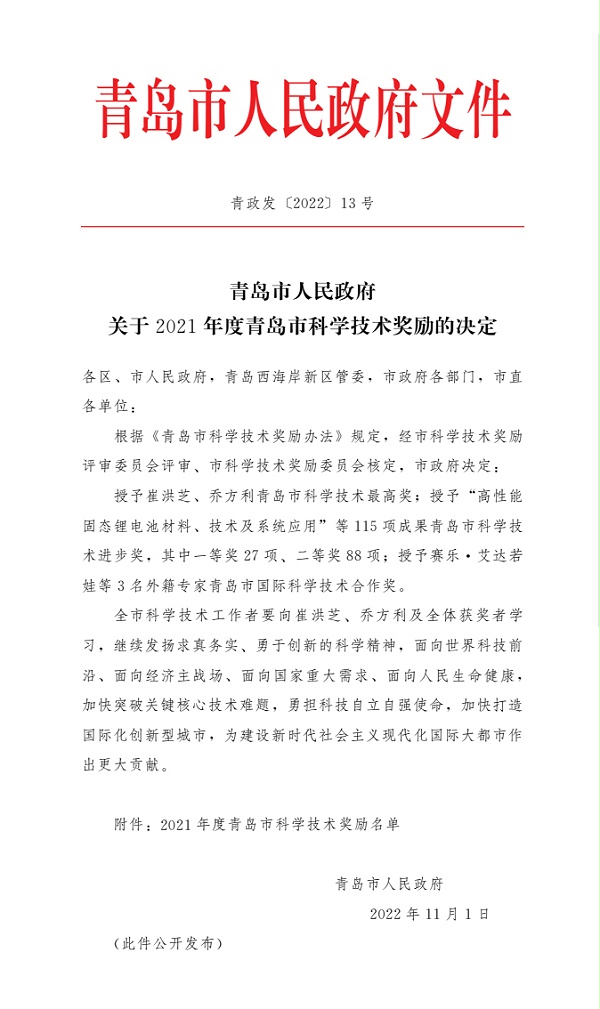 青岛市人民政府文件

青政发〔2022〕13号

青岛市人民政府
关于2021年度青岛市科学技术奖励的决定

各区、市人民政府，青岛西海岸新区管委，市政府各部门，市直各单位：

根据《青岛市科学技术奖励办法》规定，经市科学技术奖励评审委员会评审、市科学技术奖励委员会核定，市政府决定：

授予崔洪芝、乔方利青岛市科学技术最高奖；授予“高性能固态锂电池材料、技术及系统应用”等115项成果青岛市科学技术进步奖，其中一等奖27项、二等奖88项；授予赛乐·艾达若娃等3名外籍专家青岛市国际科学技术合作奖。

全市科学技术工作者要向崔洪芝、乔方利及全体获奖者学习，继续发扬求真务实、勇于创新的科学精神，面向世界科技前沿、面向经济主战场、面向国家重大需求、面向人民生命健康，加快突破关键核心技术难题，勇担科技自立自强使命，加快打造国际化创新型城市，为建设新时代社会主义现代化国际大都市作出更大贡献。

附件：2021年度青岛市科学技术奖励名单

青岛市人民政府
2022年11月1日

（此件公开发布）